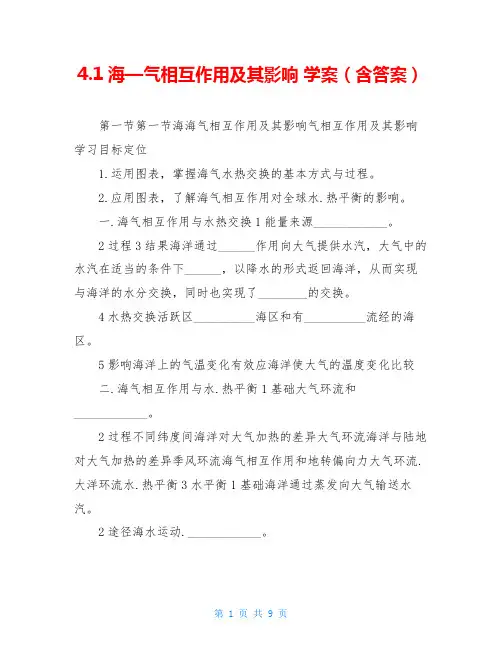 4.1 海—气相互作用及其影响 学案（含答案）

第一节第一节海海气相互作用及其影响气相互作用及其影响学习目标定位

1.运用图表，掌握海气水热交换的基本方式与过程。

2.应用图表，了解海气相互作用对全球水.热平衡的影响。

一.海气相互作用与水热交换 1 能量来源____________。

2 过程 3 结果海洋通过______作用向大气提供水汽，大气中的水汽在适当的条件下______，以降水的形式返回海洋，从而实现与海洋的水分交换，同时也实现了________的交换。

4 水热交换活跃区__________海区和有__________流经的海区。

5 影响海洋上的气温变化有效应海洋使大气的温度变化比较

二.海气相互作用与水.热平衡 1 基础大气环流和____________。

2 过程不同纬度间海洋对大气加热的差异大气环流海洋与陆地对大气加热的差异季风环流海气相互作用和地转偏向力大气环流.大洋环流水.热平衡 3 水平衡 1 基础海洋通过蒸发向大气输送水汽。

2 途径海水运动.____________。

第 1 页 共 9 页